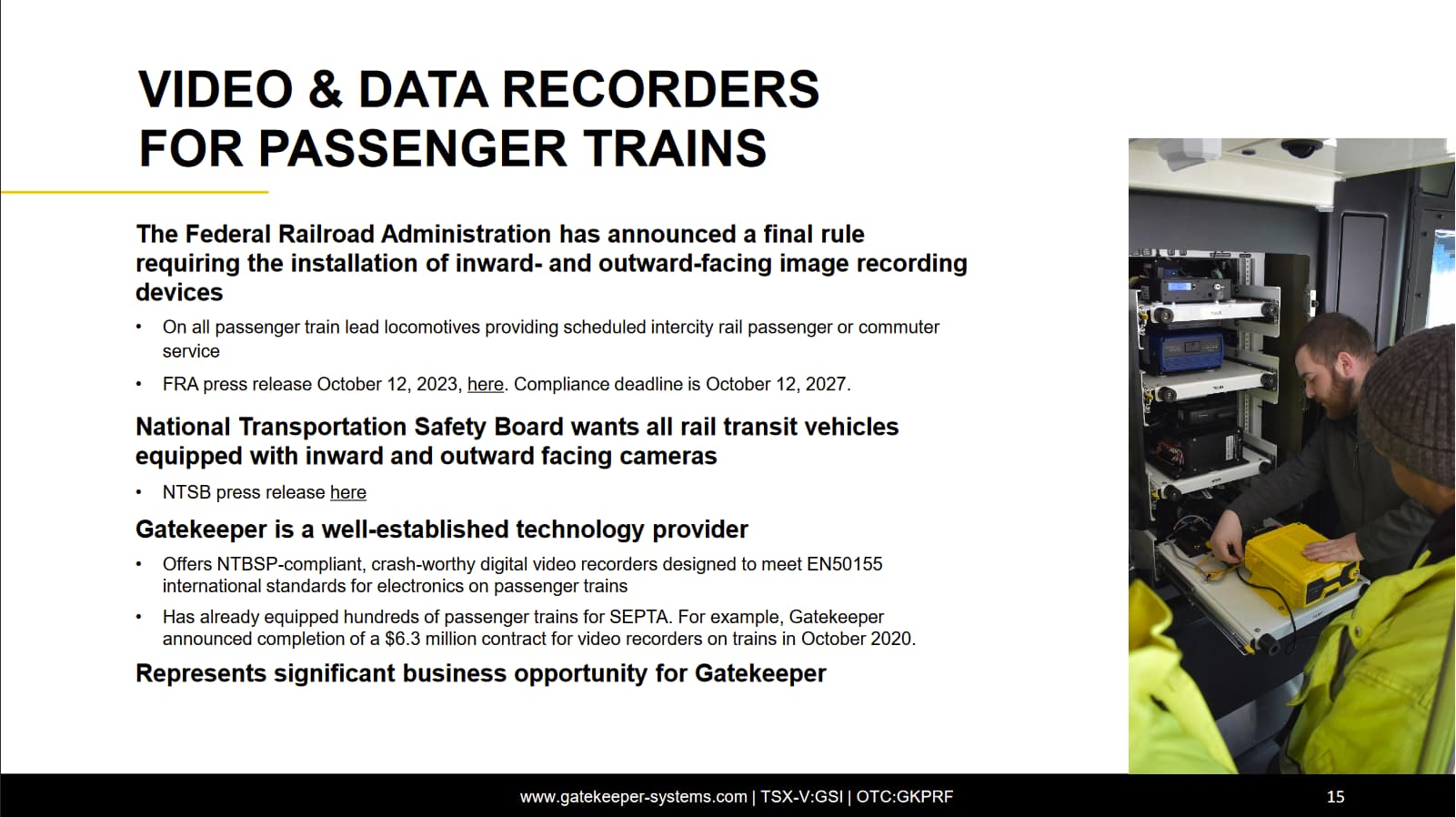 VIDEO & DATA RECORDERS FOR PASSENGER TRAINS

The Federal Railroad Administration has announced a final rule requiring the installation of inward- and outward-facing image recording devices

• On all passenger train lead locomotives providing scheduled intercity rail passenger or commuter service

• FRA press release October 12, 2023, here. Compliance deadline is October 12, 2027.

National Transportation Safety Board wants all rail transit vehicles equipped with inward and outward facing cameras

• NTSB press release here

Gatekeeper is a well-established technology provider

• Offers NTBSP-compliant, crash-worthy digital video recorders designed to meet EN50155 international standards for electronics on passenger trains

• Has already equipped hundreds of passenger trains for SEPTA. For example, Gatekeeper announced completion of a $6.3 million contract for video recorders on trains in October 2020.

Represents significant business opportunity for Gatekeeper

www.gatekeeper-systems.com | TSX-V:GSI | OTC:GKPRF

15